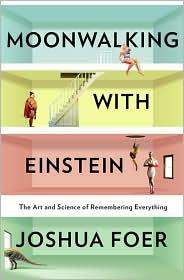 MOONWALKING

WITH

EINSTEIN

The Art and Science of Remembering Everything

JOSHUA FOER